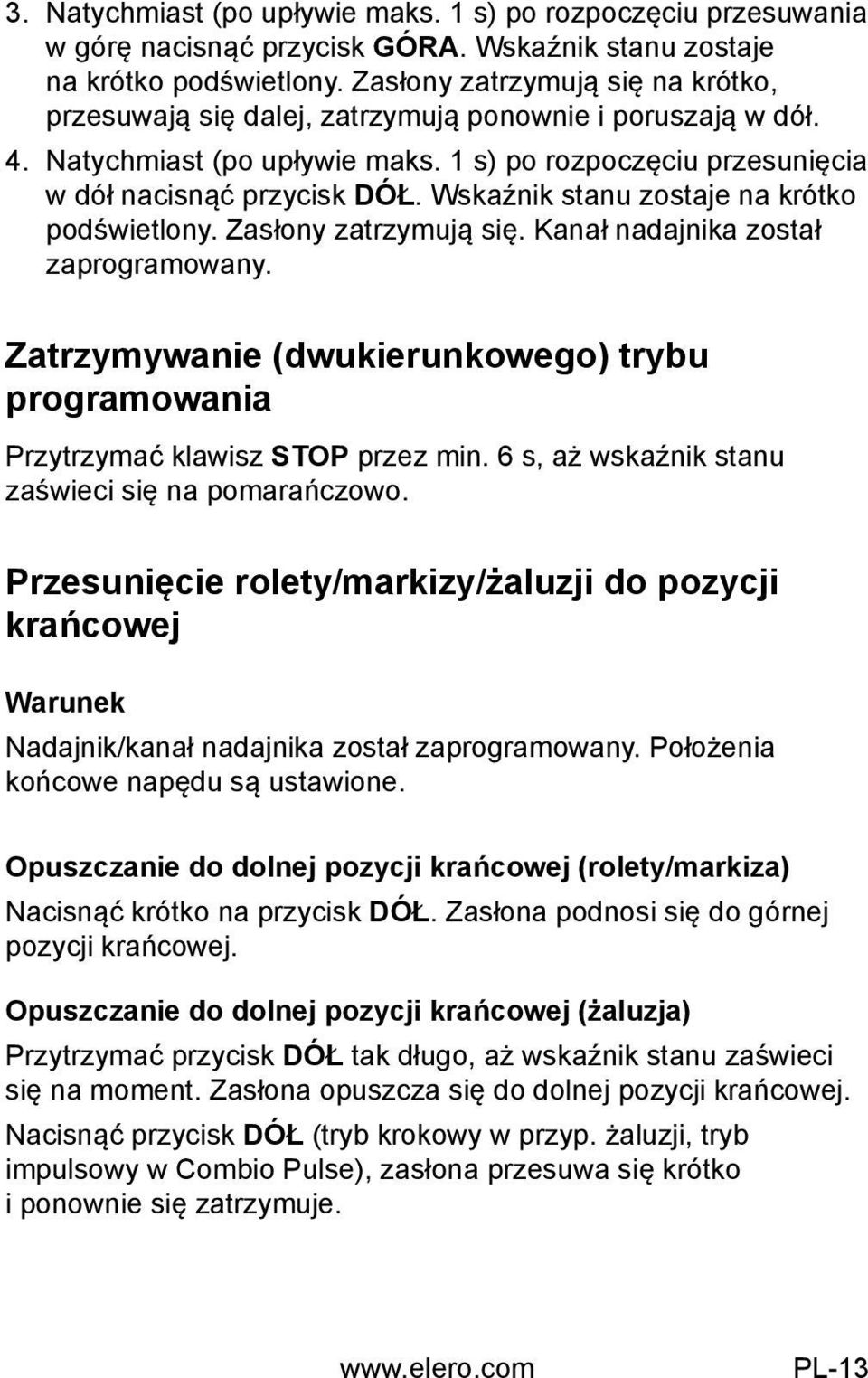 3. Natychmiast (po upływie maks. 1 s) po rozpoczęciu przesuwania w górę nacisnąć przycisk GÓRA. Wskaźnik stanu zostaje na krótko podświetlony. Zasłony zatrzymują się na krótko, przesuwają się dalej, zatrzymują ponownie i poruszają w dół.
4. Natychmiast (po upływie maks. 1 s) po rozpoczęciu przesunięcia w dół nacisnąć przycisk DÓŁ. Wskaźnik stanu zostaje na krótko podświetlony. Zasłony zatrzymują się. Kanał nadajnika został zaprogramowany.

Zatrzymywanie (dwukierunkowego) trybu programowania

Przytrzymać klawisz STOP przez min. 6 s, aż wskaźnik stanu zaświeci się na pomarańczowo.

Przesunięcie rolety/markizy/żaluzji do pozycji krańcowej

Warunek

Nadajnik/kanał nadajnika został zaprogramowany. Położenia końcowe napędu są ustawione.

Opuszczanie do dolnej pozycji krańcowej (rolety/markiza)

Nacisnąć krótko na przycisk DÓŁ. Zasłona podnosi się do górnej pozycji krańcowej.

Opuszczanie do dolnej pozycji krańcowej (żaluzja)

Przytrzymać przycisk DÓŁ tak długo, aż wskaźnik stanu zaświeci się na moment. Zasłona opuszcza się do dolnej pozycji krańcowej.

Nacisnąć przycisk DÓŁ (tryb krokowy w przyp. żaluzji, tryb impulsowy w Combio Pulse), zasłona przesuwa się krótko i ponownie się zatrzymuje.

www.elero.com PL-13